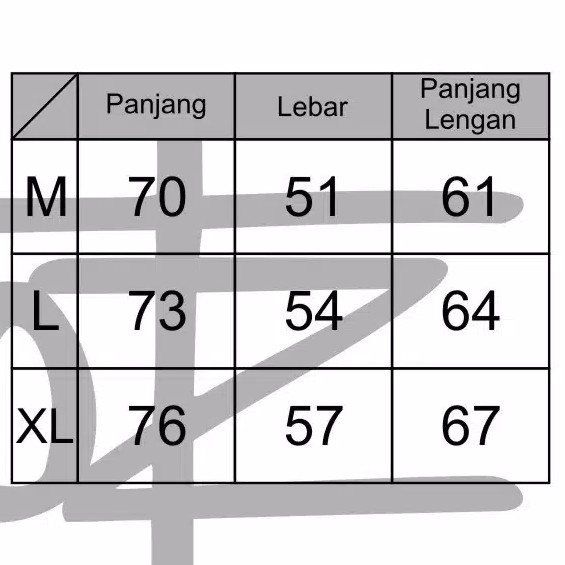 | | Panjang | Lebar | Panjang Lengan |
|---|---|---|---|
| M | 70 | 51 | 61 |
| L | 73 | 54 | 64 |
| XL | 76 | 57 | 67 |